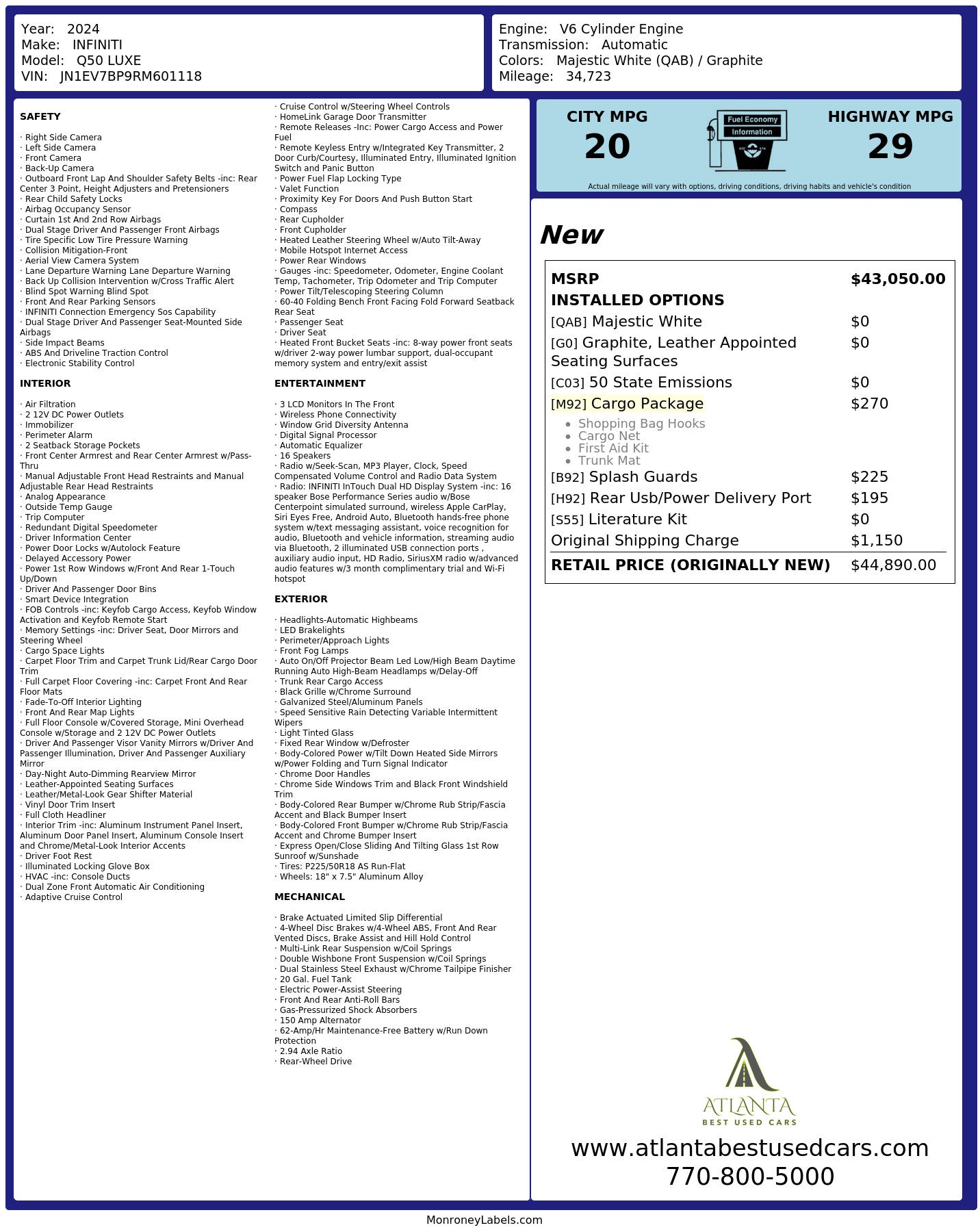 Year: 2024
Make: INFINITI
Model: Q50 LUXE
VIN: JN1EV7BP9RM601118

Engine: V6 Cylinder Engine
Transmission: Automatic
Colors: Majestic White (QAB) / Graphite
Mileage: 34,723

SAFETY

· Right Side Camera
· Left Side Camera
· Front Camera
· Back-Up Camera
· Outboard Front Lap And Shoulder Safety Belts -inc: Rear Center 3 Point, Height Adjusters and Pretensioners
· Rear Child Safety Locks
· Airbag Occupancy Sensor
· Curtain 1st And 2nd Row Airbags
· Dual Stage Driver And Passenger Front Airbags
· Tire Specific Low Tire Pressure Warning
· Collision Mitigation-Front
· Aerial View Camera System
· Lane Departure Warning Lane Departure Warning
· Back Up Collision Intervention w/Cross Traffic Alert
· Blind Spot Warning Blind Spot
· Front And Rear Parking Sensors
· INFINITI Connection Emergency Sos Capability
· Dual Stage Driver And Passenger Seat-Mounted Side Airbags
· Side Impact Beams
· ABS And Driveline Traction Control
· Electronic Stability Control

INTERIOR

· Air Filtration
· 2 12V DC Power Outlets
· Immobilizer
· Perimeter Alarm
· 2 Seatback Storage Pockets
· Front Center Armrest and Rear Center Armrest w/Pass-Thru
· Manual Adjustable Front Head Restraints and Manual Adjustable Rear Head Restraints
· Analog Appearance
· Outside Temp Gauge
· Trip Computer
· Redundant Digital Speedometer
· Driver Information Center
· Power Door Locks w/Autolock Feature
· Delayed Accessory Power
· Power 1st Row Windows w/Front And Rear 1-Touch Up/Down
· Driver And Passenger Door Bins
· Smart Device Integration
· FOB Controls -inc: Keyfob Cargo Access, Keyfob Window Activation and Keyfob Remote Start
· Memory Settings -inc: Driver Seat, Door Mirrors and Steering Wheel
· Cargo Space Lights
· Carpet Floor Trim and Carpet Trunk Lid/Rear Cargo Door Trim
· Full Carpet Floor Covering -inc: Carpet Front And Rear Floor Mats
· Fade-To-Off Interior Lighting
· Front And Rear Map Lights
· Full Floor Console w/Covered Storage, Mini Overhead Console w/Storage and 2 12V DC Power Outlets
· Driver And Passenger Visor Vanity Mirrors w/Driver And Passenger Illumination, Driver And Passenger Auxiliary Mirror
· Day-Night Auto-Dimming Rearview Mirror
· Leather-Appointed Seating Surfaces
· Leather/Metal-Look Gear Shifter Material
· Vinyl Door Trim Insert
· Full Cloth Headliner
· Interior Trim -inc: Aluminum Instrument Panel Insert, Aluminum Door Panel Insert, Aluminum Console Insert and Chrome/Metal-Look Interior Accents
· Driver Foot Rest
· Illuminated Locking Glove Box
· HVAC -inc: Console Ducts
· Dual Zone Front Automatic Air Conditioning
· Adaptive Cruise Control
· Cruise Control w/Steering Wheel Controls
· HomeLink Garage Door Transmitter
· Remote Releases -Inc: Power Cargo Access and Power Fuel
· Remote Keyless Entry w/Integrated Key Transmitter, 2 Door Curb/Courtesy, Illuminated Entry, Illuminated Ignition Switch and Panic Button
· Power Fuel Flap Locking Type
· Valet Function
· Proximity Key For Doors And Push Button Start
· Compass
· Rear Cupholder
· Front Cupholder
· Heated Leather Steering Wheel w/Auto Tilt-Away
· Mobile Hotspot Internet Access
· Power Rear Windows
· Gauges -inc: Speedometer, Odometer, Engine Coolant Temp, Tachometer, Trip Odometer and Trip Computer
· Power Tilt/Telescoping Steering Column
· 60-40 Folding Bench Front Facing Fold Forward Seatback Rear Seat
· Passenger Seat
· Driver Seat
· Heated Front Bucket Seats -inc: 8-way power front seats w/driver 2-way power lumbar support, dual-occupant memory system and entry/exit assist

ENTERTAINMENT

· 3 LCD Monitors In The Front
· Wireless Phone Connectivity
· Window Grid Diversity Antenna
· Digital Signal Processor
· Automatic Equalizer
· 16 Speakers
· Radio w/Seek-Scan, MP3 Player, Clock, Speed Compensated Volume Control and Radio Data System
· Radio: INFINITI InTouch Dual HD Display System -inc: 16 speaker Bose Performance Series audio w/Bose Centerpoint simulated surround, wireless Apple CarPlay, Siri Eyes Free, Android Auto, Bluetooth hands-free phone system w/text messaging assistant, voice recognition for audio, Bluetooth and vehicle information, streaming audio via Bluetooth, 2 illuminated USB connection ports , auxiliary audio input, HD Radio, SiriusXM radio w/advanced audio features w/3 month complimentary trial and Wi-Fi hotspot

EXTERIOR

· Headlights-Automatic Highbeams
· LED Brakelights
· Perimeter/Approach Lights
· Front Fog Lamps
· Auto On/Off Projector Beam Led Low/High Beam Daytime Running Auto High-Beam Headlamps w/Delay-Off
· Trunk Rear Cargo Access
· Black Grille w/Chrome Surround
· Galvanized Steel/Aluminum Panels
· Speed Sensitive Rain Detecting Variable Intermittent Wipers
· Light Tinted Glass
· Fixed Rear Window w/Defroster
· Body-Colored Power w/Tilt Down Heated Side Mirrors w/Power Folding and Turn Signal Indicator
· Chrome Door Handles
· Chrome Side Windows Trim and Black Front Windshield Trim
· Body-Colored Rear Bumper w/Chrome Rub Strip/Fascia Accent and Black Bumper Insert
· Body-Colored Front Bumper w/Chrome Rub Strip/Fascia Accent and Chrome Bumper Insert
· Express Open/Close Sliding And Tilting Glass 1st Row Sunroof w/Sunshade
· Tires: P225/50R18 AS Run-Flat
· Wheels: 18" x 7.5" Aluminum Alloy

MECHANICAL

· Brake Actuated Limited Slip Differential
· 4-Wheel Disc Brakes w/4-Wheel ABS, Front And Rear Vented Discs, Brake Assist and Hill Hold Control
· Multi-Link Rear Suspension w/Coil Springs
· Double Wishbone Front Suspension w/Coil Springs
· Dual Stainless Steel Exhaust w/Chrome Tailpipe Finisher
· 20 Gal. Fuel Tank
· Electric Power-Assist Steering
· Front And Rear Anti-Roll Bars
· Gas-Pressurized Shock Absorbers
· 150 Amp Alternator
· 62-Amp/Hr Maintenance-Free Battery w/Run Down Protection
· 2.94 Axle Ratio
· Rear-Wheel Drive

CITY MPG
20

Fuel Economy
Information

HIGHWAY MPG
29

Actual mileage will vary with options, driving conditions, driving habits and vehicle's condition

New

MSRP $43,050.00
INSTALLED OPTIONS
[QAB] Majestic White $0
[G0] Graphite, Leather Appointed Seating Surfaces $0
[C03] 50 State Emissions $0
[M92] Cargo Package $270
• Shopping Bag Hooks
• Cargo Net
• First Aid Kit
• Trunk Mat
[B92] Splash Guards $225
[H92] Rear Usb/Power Delivery Port $195
[S55] Literature Kit $0
Original Shipping Charge $1,150
RETAIL PRICE (ORIGINALLY NEW) $44,890.00

ATLANTA
BEST USED CARS
www.atlantabestusedcars.com
770-800-5000

MonroneyLabels.com